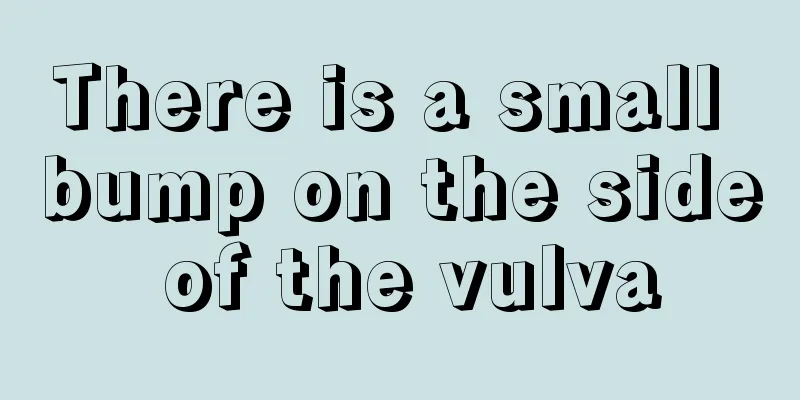 There is a small bump on the side of the vulva